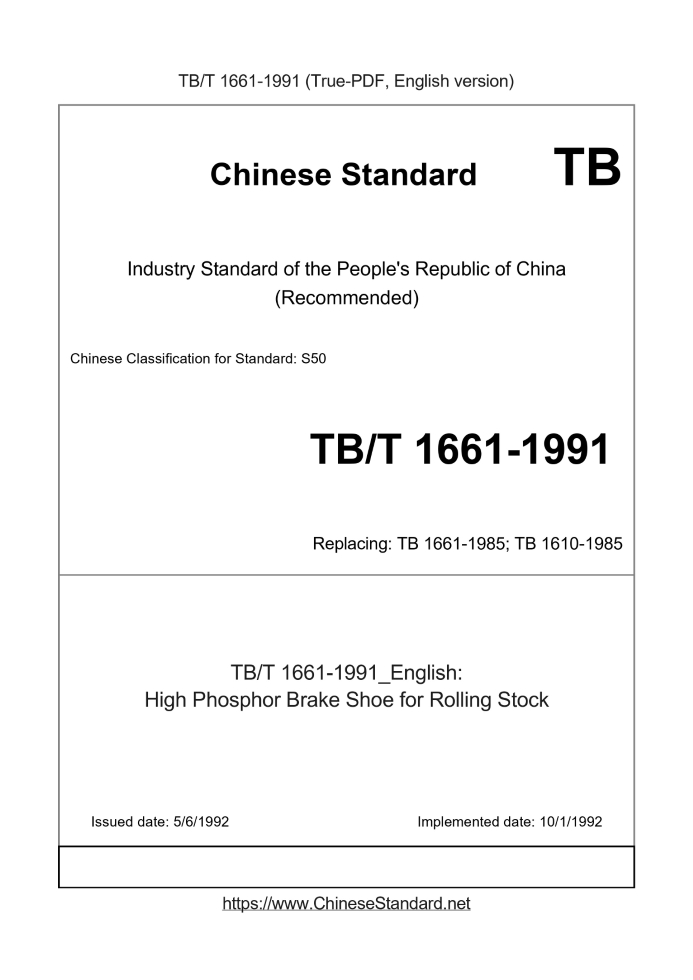 TB/T 1661-1991 (True-PDF, English version)

Chinese Standard TB

Industry Standard of the People's Republic of China (Recommended)

Chinese Classification for Standard: S50

TB/T 1661-1991

Replacing: TB 1661-1985; TB 1610-1985

TB/T 1661-1991_English: High Phosphor Brake Shoe for Rolling Stock

Issued date: 5/6/1992

Implemented date: 10/1/1992

https://www.ChineseStandard.net